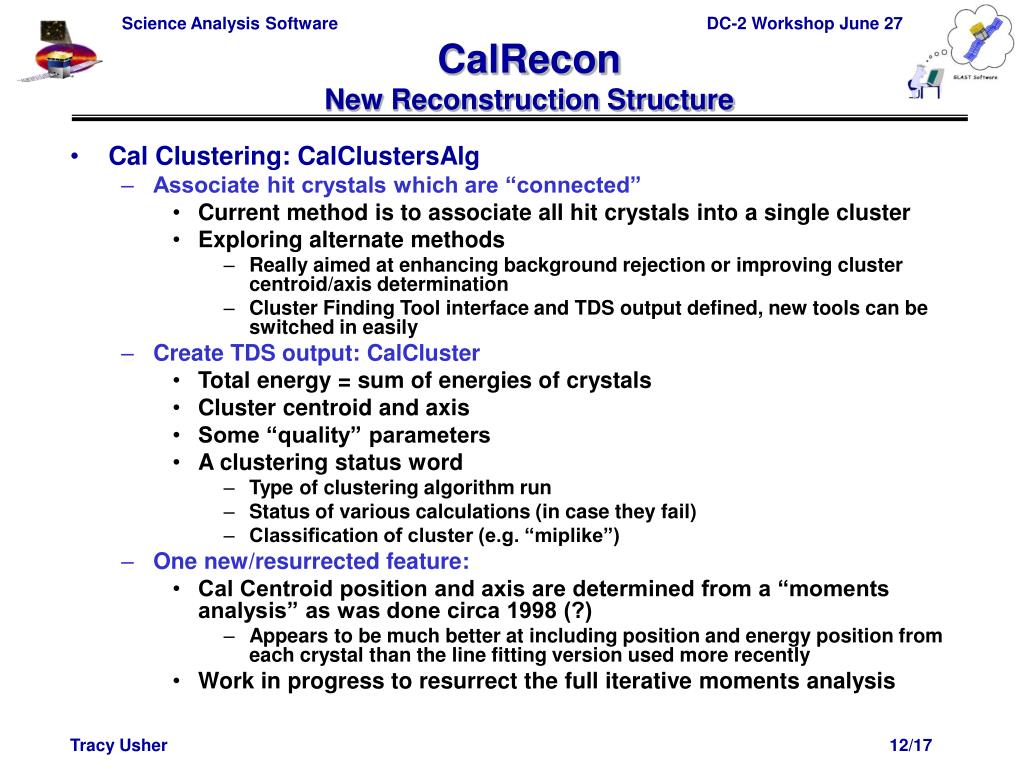 Science Analysis Software

DC-2 Workshop June 27

GLAST Software

CalRecon
New Reconstruction Structure

• Cal Clustering: CalClustersAlg
– Associate hit crystals which are “connected”
• Current method is to associate all hit crystals into a single cluster
• Exploring alternate methods
– Really aimed at enhancing background rejection or improving cluster centroid/axis determination
– Cluster Finding Tool interface and TDS output defined, new tools can be switched in easily
– Create TDS output: CalCluster
• Total energy = sum of energies of crystals
• Cluster centroid and axis
• Some “quality” parameters
• A clustering status word
– Type of clustering algorithm run
– Status of various calculations (in case they fail)
– Classification of cluster (e.g. “miplike”)
– One new/resurrected feature:
• Cal Centroid position and axis are determined from a “moments analysis” as was done circa 1998 (?)
– Appears to be much better at including position and energy position from each crystal than the line fitting version used more recently
• Work in progress to resurrect the full iterative moments analysis

Tracy Usher

12/17